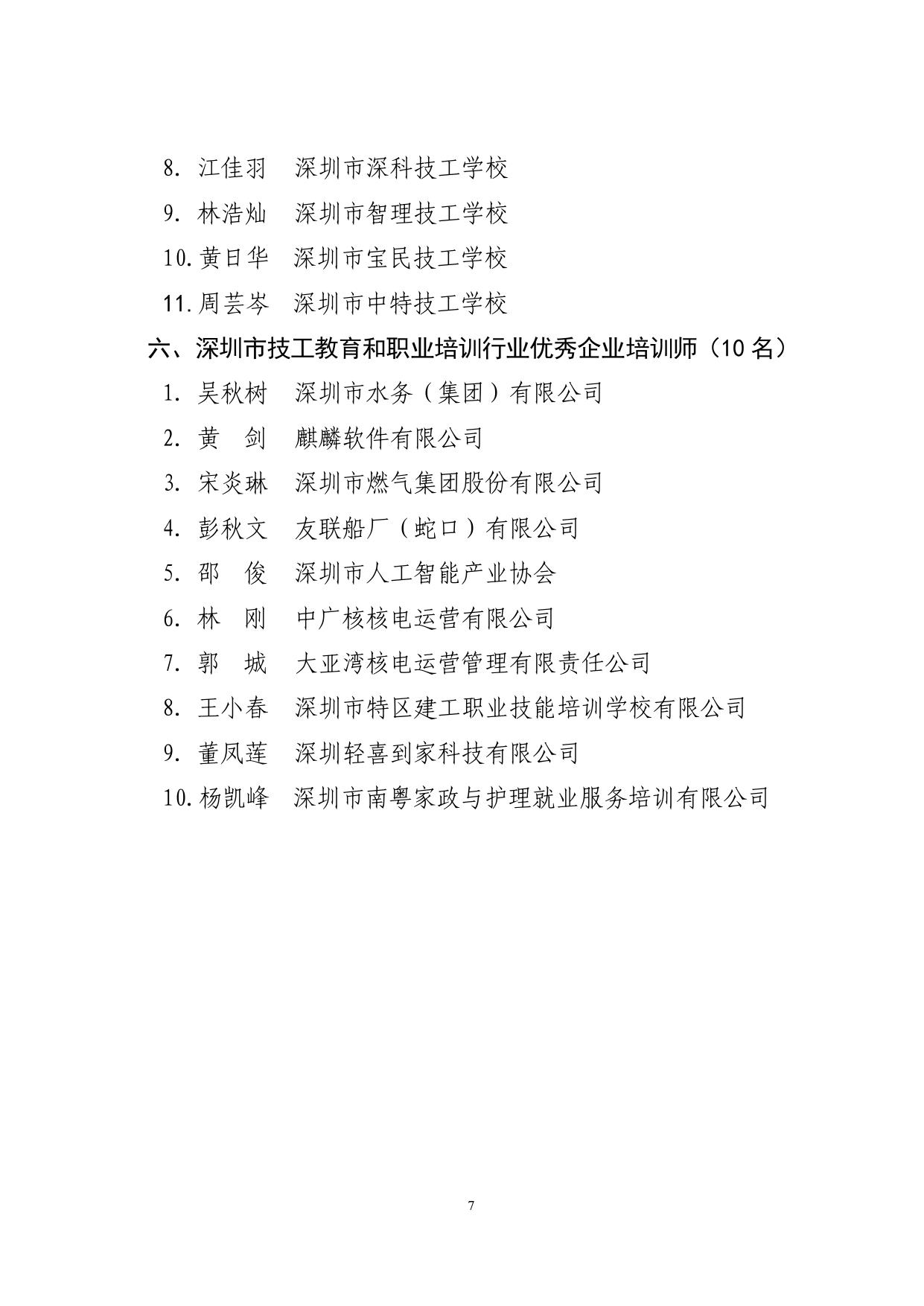 8. 江佳羽　深圳市深科技工学校

9. 林浩灿　深圳市智理技工学校

10. 黄日华　深圳市宝民技工学校

11. 周芸岑　深圳市中特技工学校

六、深圳市技工教育和职业培训行业优秀企业培训师（10 名）

1. 吴秋树　深圳市水务（集团）有限公司

2. 黄　剑　麒麟软件有限公司

3. 宋炎琳　深圳市燃气集团股份有限公司

4. 彭秋文　友联船厂（蛇口）有限公司

5. 邵　俊　深圳市人工智能产业协会

6. 林　刚　中广核核电运营有限公司

7. 郭　城　大亚湾核电运营管理有限责任公司

8. 王小春　深圳市特区建工职业技能培训学校有限公司

9. 董凤莲　深圳轻喜到家科技有限公司

10. 杨凯峰　深圳市南粤家政与护理就业服务培训有限公司

7